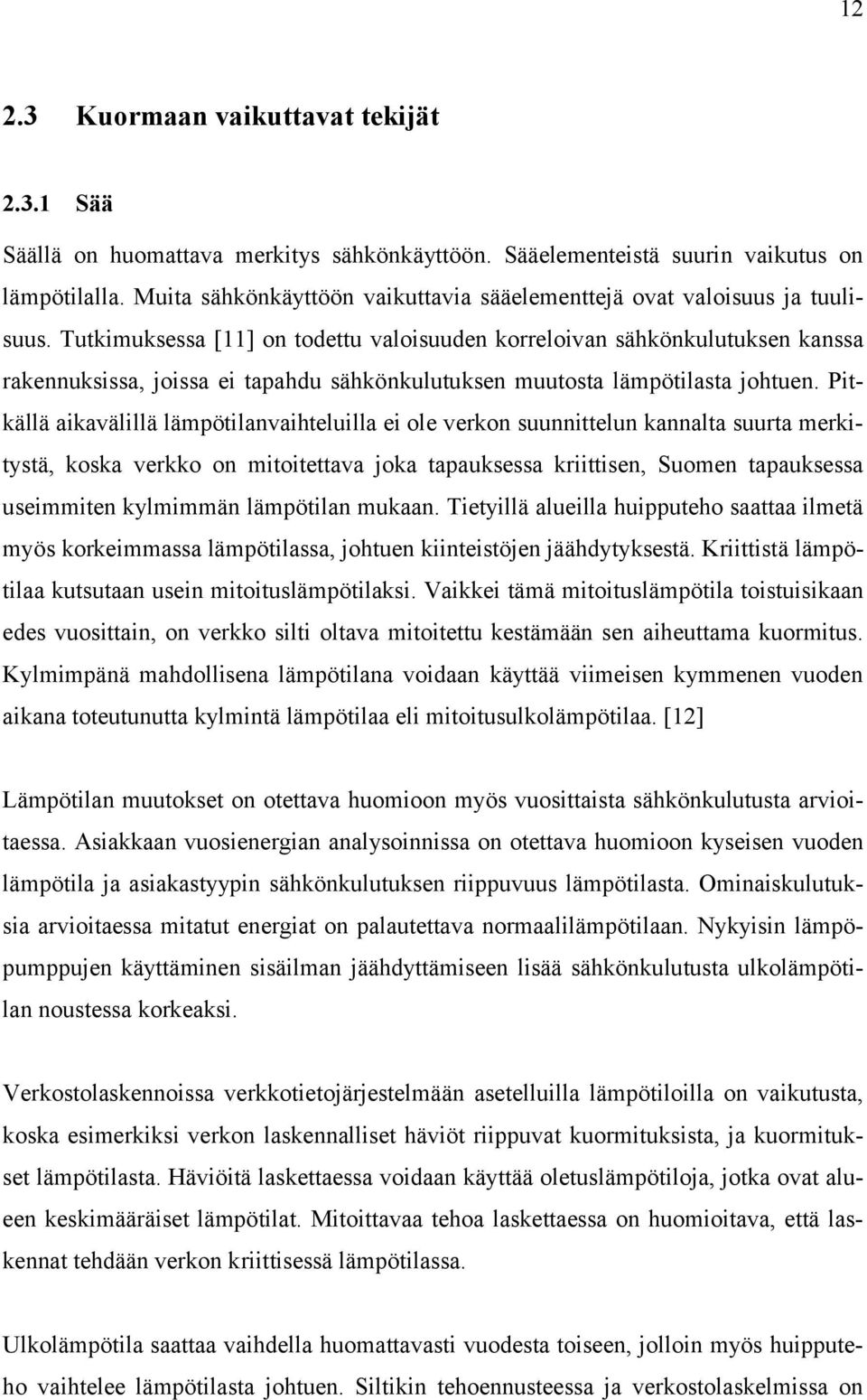 12

2.3 Kuormaan vaikuttavat tekijät

2.3.1 Sää

Säällä on huomattava merkitys sähkönkäyttöön. Sääelementeistä suurin vaikutus on lämpötilalla. Muita sähkönkäyttöön vaikuttavia sääelementtejä ovat valoisuus ja tuulisuus. Tutkimuksessa [11] on todettu valoisuuden korreloivan sähkönkulutuksen kanssa rakennuksissa, joissa ei tapahdu sähkönkulutuksen muutosta lämpötilasta johtuen. Pitkällä aikavälillä lämpötilanvaihteluilla ei ole verkon suunnittelun kannalta suurta merkitystä, koska verkko on mitoitettava joka tapauksessa kriittisen, Suomen tapauksessa useimmiten kylmimmän lämpötilan mukaan. Tietyillä alueilla huipputeho saattaa ilmetä myös korkeimmassa lämpötilassa, johtuen kiinteistöjen jäähdytyksestä. Kriittistä lämpötilaa kutsutaan usein mitoituslämpötilaksi. Vaikkei tämä mitoituslämpötila toistuisikaan edes vuosittain, on verkko silti oltava mitoitettu kestämään sen aiheuttama kuormitus. Kylmimpänä mahdollisena lämpötilana voidaan käyttää viimeisen kymmenen vuoden aikana toteutunutta kylmintä lämpötilaa eli mitoitusulkolämpötilaa. [12]

Lämpötilan muutokset on otettava huomioon myös vuosittaista sähkönkulutusta arvioitaessa. Asiakkaan vuosienergian analysoinnissa on otettava huomioon kyseisen vuoden lämpötila ja asiakastyypin sähkönkulutuksen riippuvuus lämpötilasta. Ominaiskulutuksia arvioitaessa mitatut energiat on palautettava normaalilämpötilaan. Nykyisin lämpöpumppujen käyttäminen sisäilman jäähdyttämiseen lisää sähkönkulutusta ulkolämpötilan noustessa korkeaksi.

Verkostolaskennoissa verkkotietojärjestelmään asetelluilla lämpötiloilla on vaikutusta, koska esimerkiksi verkon laskennalliset häviöt riippuvat kuormituksista, ja kuormitukset lämpötilasta. Häviöitä laskettaessa voidaan käyttää oletuslämpötiloja, jotka ovat alueen keskimääräiset lämpötilat. Mitoittavaa tehoa laskettaessa on huomioitava, että laskennat tehdään verkon kriittisessä lämpötilassa.

Ulkolämpötila saattaa vaihdella huomattavasti vuodesta toiseen, jolloin myös huipputeho vaihtelee lämpötilasta johtuen. Siltikin tehoennusteessa ja verkostolaskelmissa on